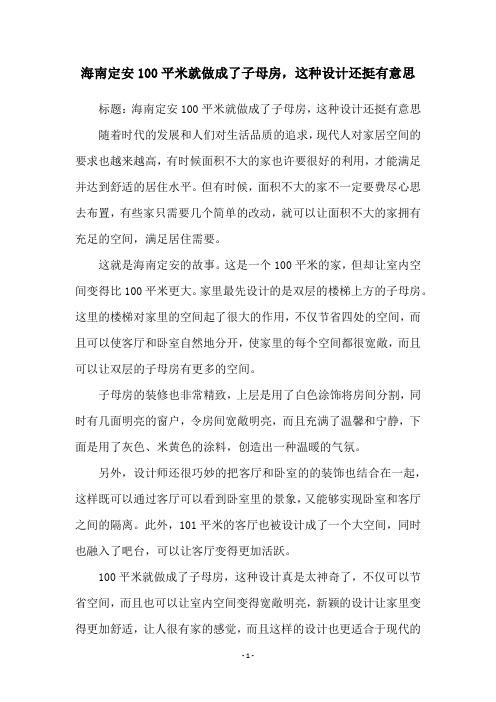 海南定安100平米就做成了子母房，这种设计还挺有意思

标题：海南定安100平米就做成了子母房，这种设计还挺有意思

随着时代的发展和人们对生活品质的追求，现代人对家居空间的要求也越来越高，有时候面积不大的家也许要很好的利用，才能满足并达到舒适的居住水平。但有时候，面积不大的家不一定要费尽心思去布置，有些家只需要几个简单的改动，就可以让面积不大的家拥有充足的空间，满足居住需要。

这就是海南定安的故事。这是一个100平米的家，但却让室内空间变得比100平米更大。家里最先设计的是双层的楼梯上方的子母房。这里的楼梯对家里的空间起了很大的作用，不仅节省四处的空间，而且可以使客厅和卧室自然地分开，使家里的每个空间都很宽敞，而且可以让双层的子母房有更多的空间。

子母房的装修也非常精致，上层是用了白色涂饰将房间分割，同时有几面明亮的窗户，令房间宽敞明亮，而且充满了温馨和宁静，下面是用了灰色、米黄色的涂料，创造出一种温暖的气氛。

另外，设计师还很巧妙的把客厅和卧室的的装饰也结合在一起，这样既可以通过客厅可以看到卧室里的景象，又能够实现卧室和客厅之间的隔离。此外，101平米的客厅也被设计成了一个大空间，同时也融入了吧台，可以让客厅变得更加活跃。

100平米就做成了子母房，这种设计真是太神奇了，不仅可以节省空间，而且也可以让室内空间变得宽敞明亮，新颖的设计让家里变得更加舒适，让人很有家的感觉，而且这样的设计也更适合于现代的

- 1 -